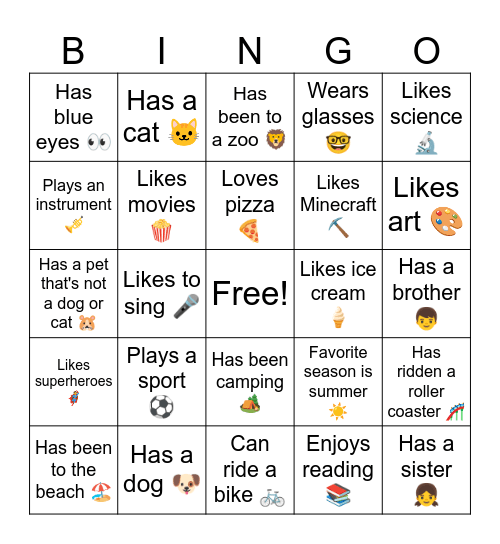 | B | I | N | G | O |
|---|---|---|---|---|
| Has blue eyes 👀 | Has a cat 🐱 | Has been to a zoo 🦁 | Wears glasses 🤓 | Likes science 🔬 |
| Plays an instrument 🎺 | Likes movies 🍿 | Loves pizza 🍕 | Likes Minecraft ⛏️ | Likes art 🎨 |
| Has a pet that's not a dog or cat 🐹 | Likes to sing 🎤 | Free! | Likes ice cream 🍦 | Has a brother 👦 |
| Likes superheroes 🦸 | Plays a sport ⚽ | Has been camping 🏕️ | Favorite season is summer ☀️ | Has ridden a roller coaster 🎢 |
| Has been to the beach 🏖️ | Has a dog 🐶 | Can ride a bike 🚲 | Enjoys reading 📚 | Has a sister 👧 |